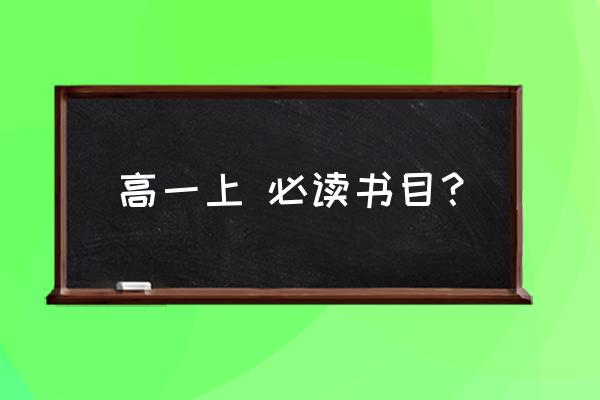 高一上 必读书目？